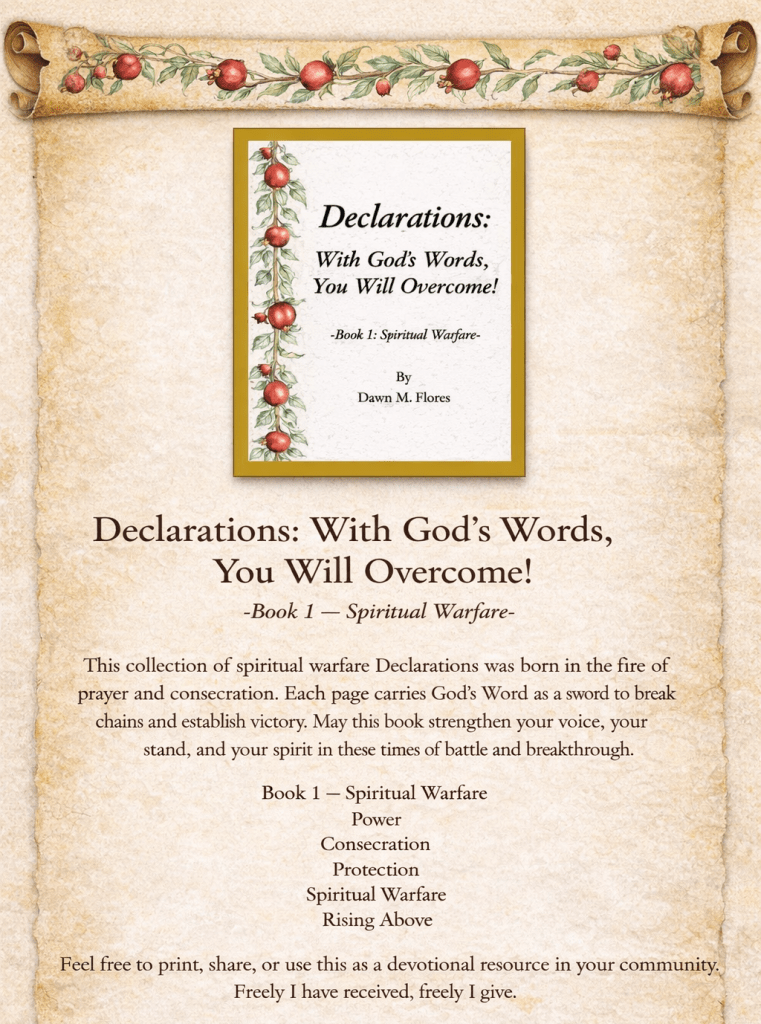 Declarations:
With God's Words,
You Will Overcome!

-Book 1: Spiritual Warfare-

By
Dawn M. Flores

Declarations: With God's Words,
You Will Overcome!
-Book 1 — Spiritual Warfare-

This collection of spiritual warfare Declarations was born in the fire of prayer and consecration. Each page carries God's Word as a sword to break chains and establish victory. May this book strengthen your voice, your stand, and your spirit in these times of battle and breakthrough.

Book 1 — Spiritual Warfare
Power
Consecration
Protection
Spiritual Warfare
Rising Above

Feel free to print, share, or use this as a devotional resource in your community.
Freely I have received, freely I give.